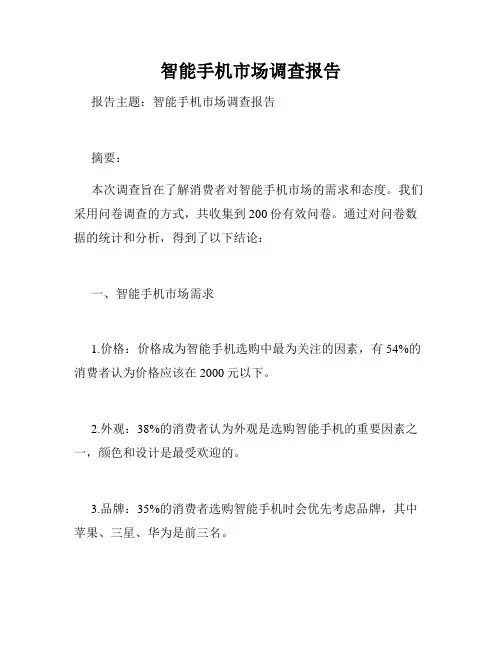 智能手机市场调查报告

报告主题：智能手机市场调查报告

摘要：

本次调查旨在了解消费者对智能手机市场的需求和态度。我们采用问卷调查的方式，共收集到200份有效问卷。通过对问卷数据的统计和分析，得到了以下结论：

一、智能手机市场需求

1.价格：价格成为智能手机选购中最为关注的因素，有54%的消费者认为价格应该在2000元以下。

2.外观：38%的消费者认为外观是选购智能手机的重要因素之一，颜色和设计是最受欢迎的。

3.品牌：35%的消费者选购智能手机时会优先考虑品牌，其中苹果、三星、华为是前三名。